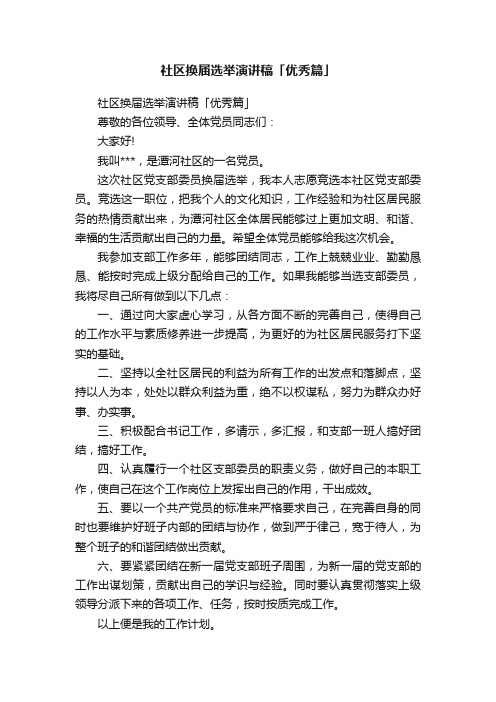 社区换届选举演讲稿「优秀篇」

社区换届选举演讲稿「优秀篇」

尊敬的各位领导、全体党员同志们：

大家好!

我叫***，是潭河社区的一名党员。

这次社区党支部委员换届选举，我本人志愿竞选本社区党支部委员。竞选这一职位，把我个人的文化知识，工作经验和为社区居民服务的热情贡献出来，为潭河社区全体居民能够过上更加文明、和谐、幸福的生活贡献出自己的力量。希望全体党员能够给我这次机会。

我参加支部工作多年，能够团结同志，工作上兢兢业业、勤勤恳恳、能按时完成上级分配给自己的工作。如果我能够当选支部委员，我将尽自己所有做到以下几点：

一、通过向大家虚心学习，从各方面不断的完善自己，使得自己的工作水平与素质修养进一步提高，为更好的为社区居民服务打下坚实的基础。

二、坚持以全社区居民的利益为所有工作的出发点和落脚点，坚持以人为本，处处以群众利益为重，绝不以权谋私，努力为群众办好事、办实事。

三、积极配合书记工作，多请示，多汇报，和支部一班人搞好团结，搞好工作。

四、认真履行一个社区支部委员的职责义务，做好自己的本职工作，使自己在这个工作岗位上发挥出自己的作用，干出成效。

五、要以一个共产党员的标准来严格要求自己，在完善自身的同时也要维护好班子内部的团结与协作，做到严于律己，宽于待人，为整个班子的和谐团结做出贡献。

六、要紧紧团结在新一届党支部班子周围，为新一届的党支部的工作出谋划策，贡献出自己的学识与经验。同时要认真贯彻落实上级领导分派下来的各项工作、任务，按时按质完成工作。

以上便是我的工作计划。